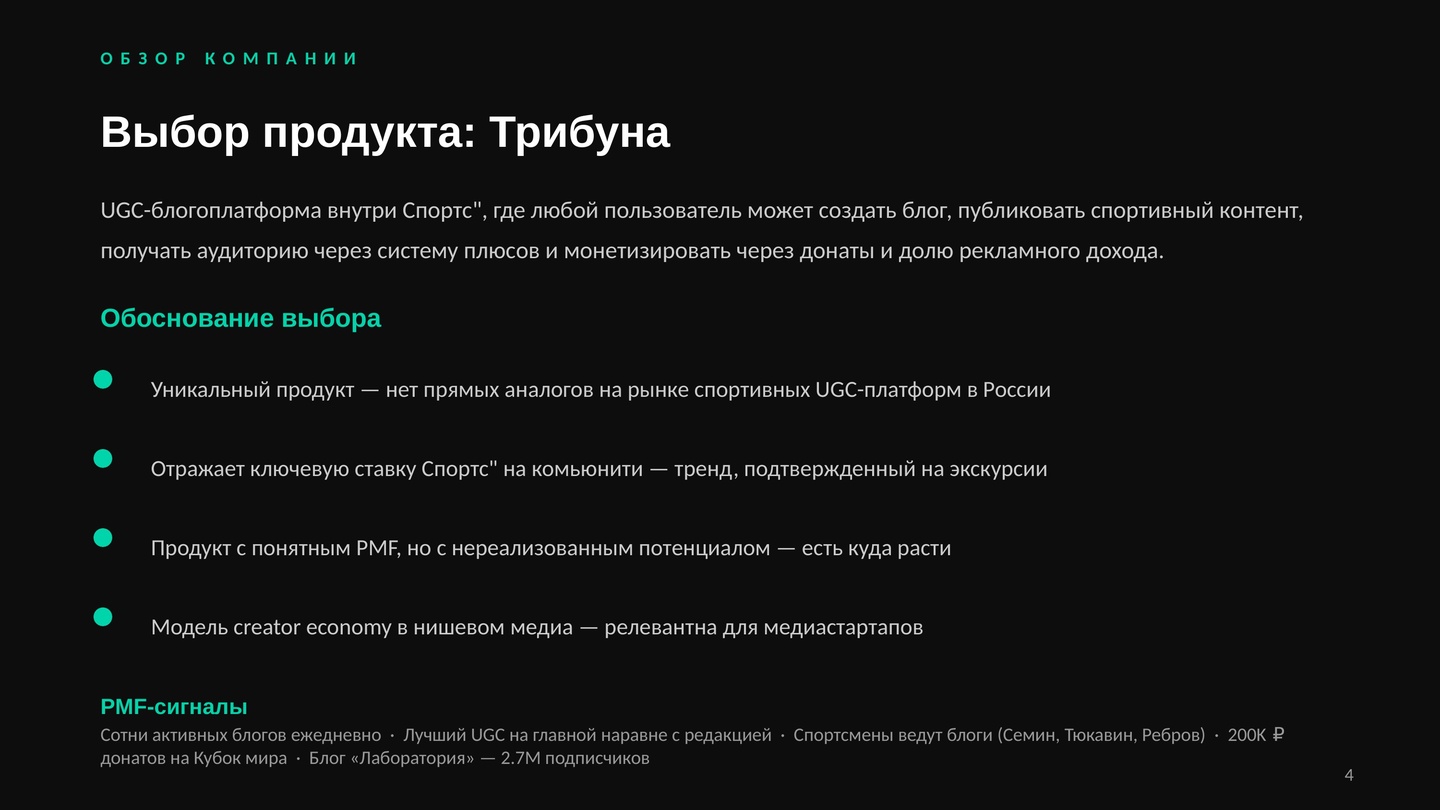 ОБЗОР КОМПАНИИ

Выбор продукта: Трибуна

UGC-блогоплатформа внутри Спортс", где любой пользователь может создать блог, публиковать спортивный контент, получать аудиторию через систему плюсов и монетизировать через донаты и долю рекламного дохода.

Обоснование выбора

• Уникальный продукт — нет прямых аналогов на рынке спортивных UGC-платформ в России

• Отражает ключевую ставку Спортс" на комьюнити — тренд, подтвержденный на экскурсии

• Продукт с понятным PMF, но с нереализованным потенциалом — есть куда расти

• Модель creator economy в нишевом медиа — релевантна для медиастартапов

PMF-сигналы

Сотни активных блогов ежедневно · Лучший UGC на главной наравне с редакцией · Спортсмены ведут блоги (Семин, Тюкавин, Ребров) · 200K ₽ донатов на Кубок мира · Блог «Лаборатория» — 2.7M подписчиков

4